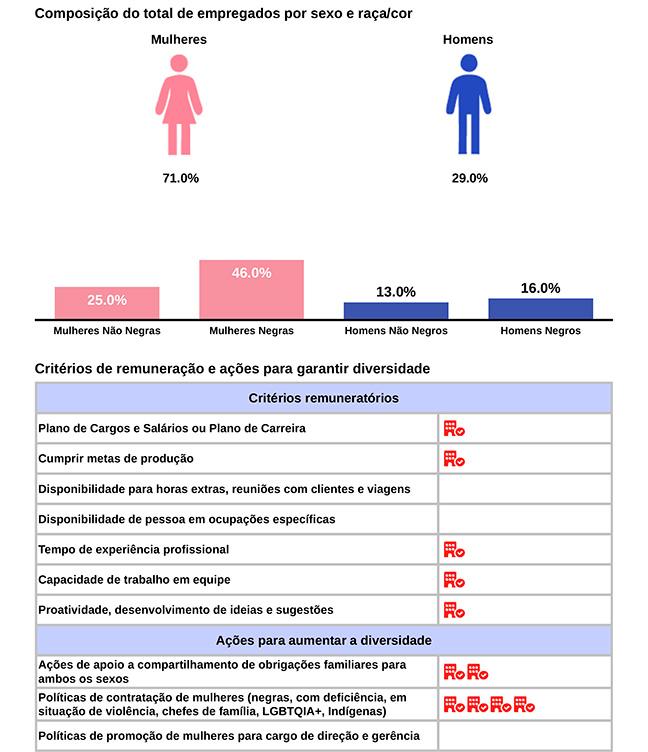 Composição do total de empregados por sexo e raça/cor

Mulheres

71.0%

Homens

29.0%

25.0%

46.0%

13.0%

16.0%

Mulheres Não Negras

Mulheres Negras

Homens Não Negros

Homens Negros

Critérios de remuneração e ações para garantir diversidade

| Critérios remuneratórios | |
|---|---|
| Plano de Cargos e Salários ou Plano de Carreira | |
| Cumprir metas de produção | |
| Disponibilidade para horas extras, reuniões com clientes e viagens | |
| Disponibilidade de pessoa em ocupações específicas | |
| Tempo de experiência profissional | |
| Capacidade de trabalho em equipe | |
| Proatividade, desenvolvimento de ideias e sugestões | |
| Ações para aumentar a diversidade | |
| Ações de apoio a compartilhamento de obrigações familiares para ambos os sexos | |
| Políticas de contratação de mulheres (negras, com deficiência, em situação de violência, chefes de família, LGBTQIA+, Indígenas) | |
| Políticas de promoção de mulheres para cargo de direção e gerência | |